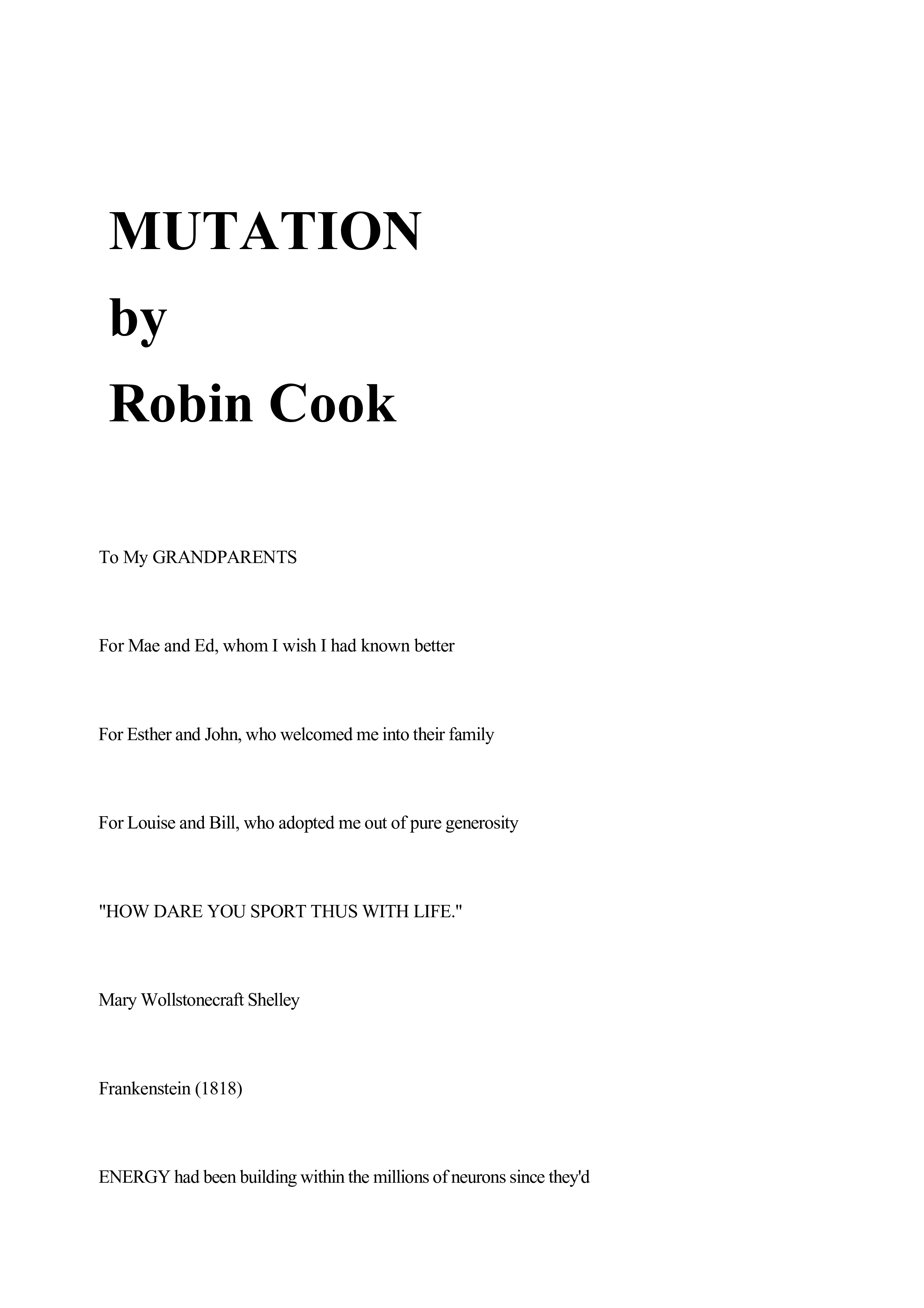 MUTATION
by
Robin Cook

To My GRANDPARENTS

For Mae and Ed, whom I wish I had known better

For Esther and John, who welcomed me into their family

For Louise and Bill, who adopted me out of pure generosity

"HOW DARE YOU SPORT THUS WITH LIFE."

Mary Wollstonecraft Shelley

Frankenstein (1818)

ENERGY had been building within the millions of neurons since they'd